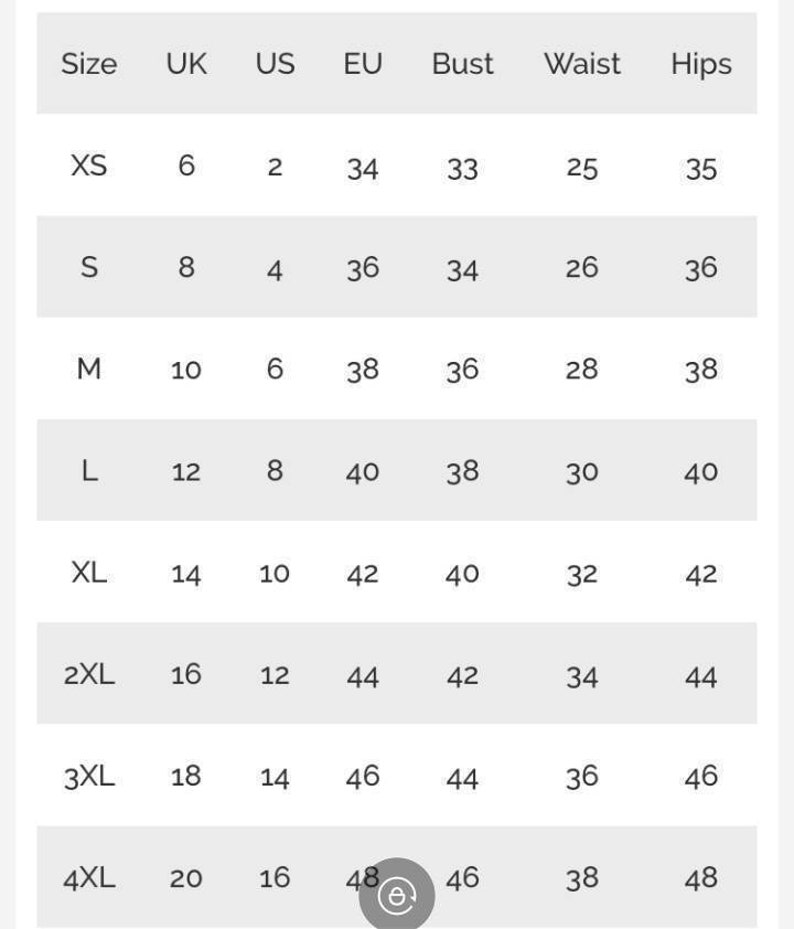 | Size | UK | US | EU | Bust | Waist | Hips |
|---|---|---|---|---|---|---|
| XS | 6 | 2 | 34 | 33 | 25 | 35 |
| S | 8 | 4 | 36 | 34 | 26 | 36 |
| M | 10 | 6 | 38 | 36 | 28 | 38 |
| L | 12 | 8 | 40 | 38 | 30 | 40 |
| XL | 14 | 10 | 42 | 40 | 32 | 42 |
| 2XL | 16 | 12 | 44 | 42 | 34 | 44 |
| 3XL | 18 | 14 | 46 | 44 | 36 | 46 |
| 4XL | 20 | 16 | 48 | 46 | 38 | 48 |